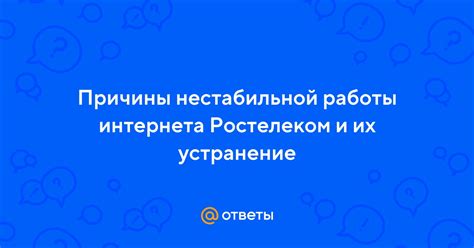 Причины нестабильной работы интернета Ростелеком и их устранение

@ ответы